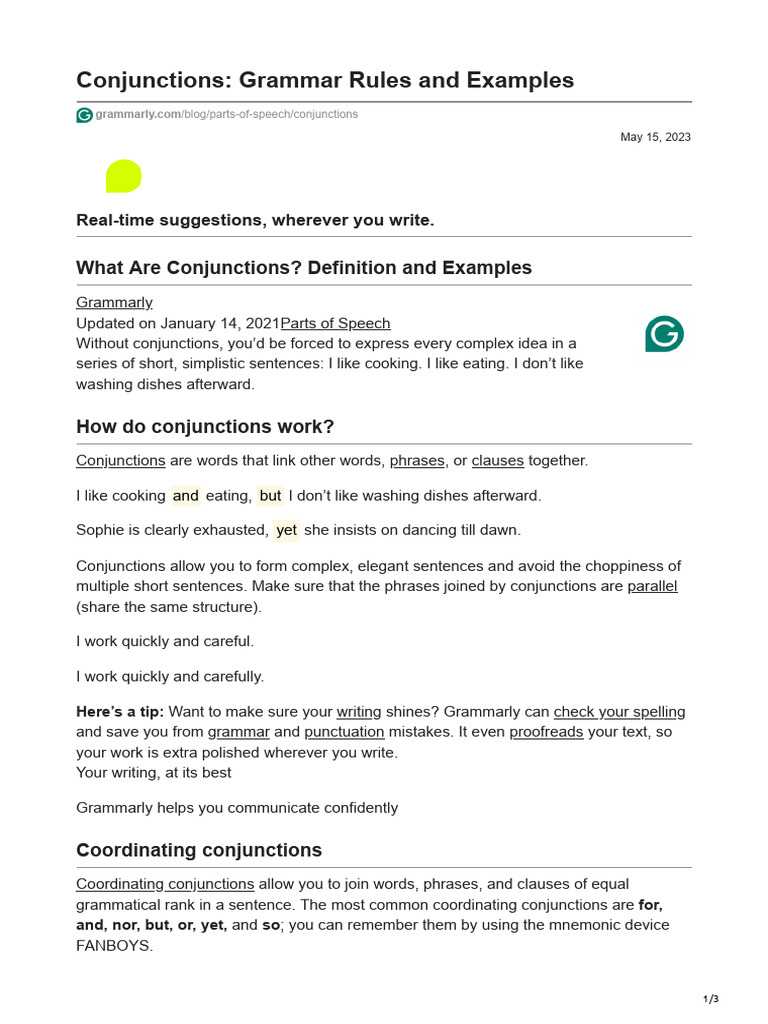 Conjunctions: Grammar Rules and Examples

grammarly.com/blog/parts-of-speech/conjunctions

May 15, 2023

Real-time suggestions, wherever you write.

What Are Conjunctions? Definition and Examples

Grammarly
Updated on January 14, 2021Parts of Speech
Without conjunctions, you'd be forced to express every complex idea in a series of short, simplistic sentences: I like cooking. I like eating. I don't like washing dishes afterward.

How do conjunctions work?

Conjunctions are words that link other words, phrases, or clauses together.

I like cooking and eating, but I don't like washing dishes afterward.

Sophie is clearly exhausted, yet she insists on dancing till dawn.

Conjunctions allow you to form complex, elegant sentences and avoid the choppiness of multiple short sentences. Make sure that the phrases joined by conjunctions are parallel (share the same structure).

I work quickly and careful.

I work quickly and carefully.

Here's a tip: Want to make sure your writing shines? Grammarly can check your spelling and save you from grammar and punctuation mistakes. It even proofreads your text, so your work is extra polished wherever you write.
Your writing, at its best

Grammarly helps you communicate confidently

Coordinating conjunctions

Coordinating conjunctions allow you to join words, phrases, and clauses of equal grammatical rank in a sentence. The most common coordinating conjunctions are for, and, nor, but, or, yet, and so; you can remember them by using the mnemonic device FANBOYS.

1/3